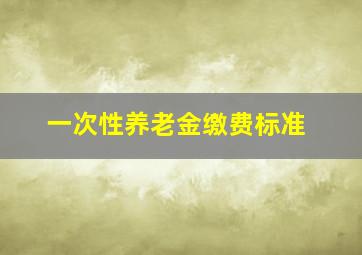 一次性养老金缴费标准